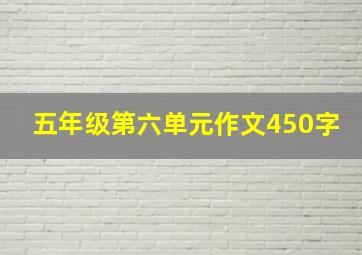 五年级第六单元作文450字